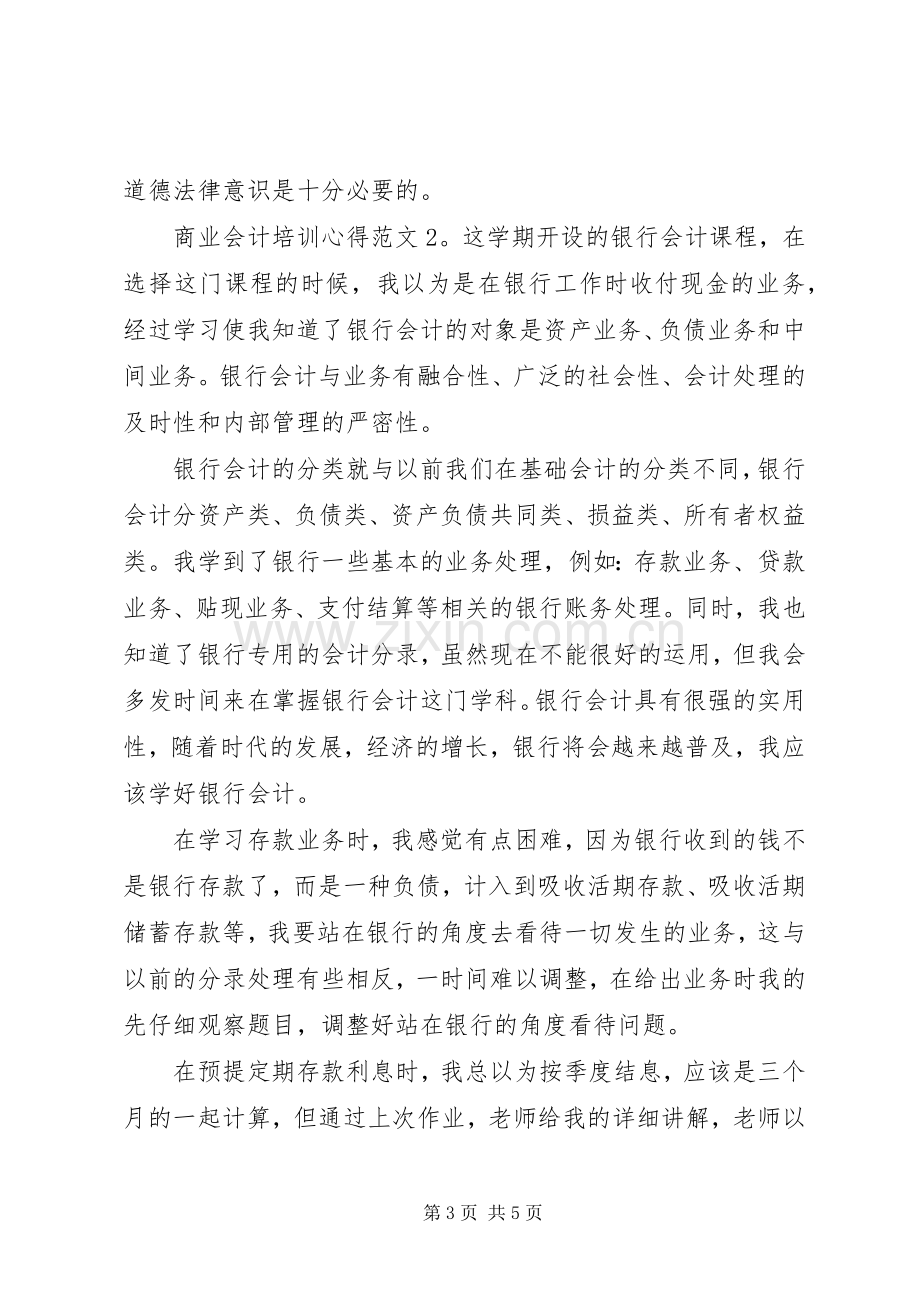 道德法律意识是十分必要的。

商业会计培训心得范文2。这学期开设的银行会计课程，在选择这门课程的时候，我以为是在银行工作时收付现金的业务，经过学习使我知道了银行会计的对象是资产业务、负债业务和中间业务。银行会计与业务有融合性、广泛的社会性、会计处理的及时性和内部管理的严密性。

银行会计的分类就与以前我们在基础会计的分类不同，银行会计分资产类、负债类、资产负债共同类、损益类、所有者权益类。我学到了银行一些基本的业务处理，例如：存款业务、贷款业务、贴现业务、支付结算等相关的银行账务处理。同时，我也知道了银行专用的会计分录，虽然现在不能很好的运用，但我会多发时间来在掌握银行会计这门学科。银行会计具有很强的实用性，随着时代的发展，经济的增长，银行将会越来越普及，我应该学好银行会计。

在学习存款业务时，我感觉有点困难，因为银行收到的钱不是银行存款了，而是一种负债，计入到吸收活期存款、吸收活期储蓄存款等，我要站在银行的角度去看待一切发生的业务，这与以前的分录处理有些相反，一时间难以调整，在给出业务时我的先仔细观察题目，调整好站在银行的角度看待问题。

在预提定期存款利息时，我总以为按季度结息，应该是三个月的一起计算，但通过上次作业，老师给我的详细讲解，老师以

第3页 共5页

www.zixin.com.cn